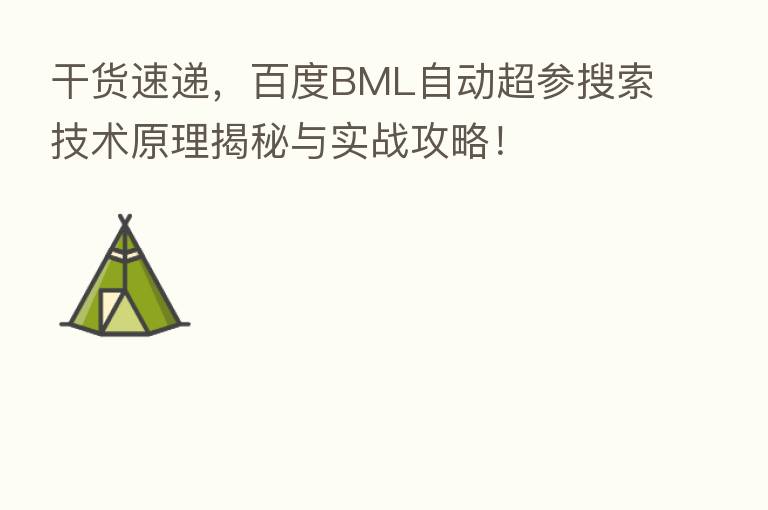 干货速递，百度BML自动超参搜索技术原理揭秘与实战攻略！